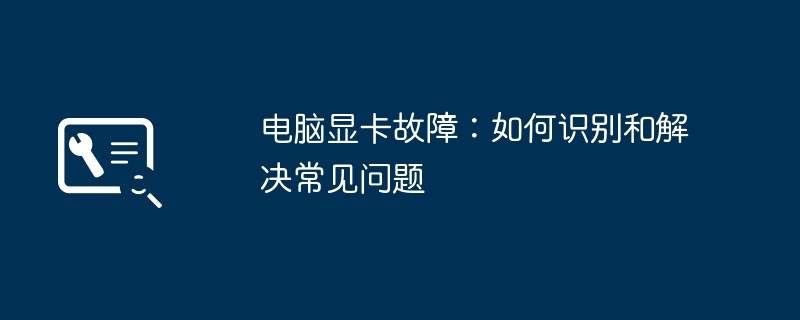 电脑显卡故障：如何识别和解决常见问题